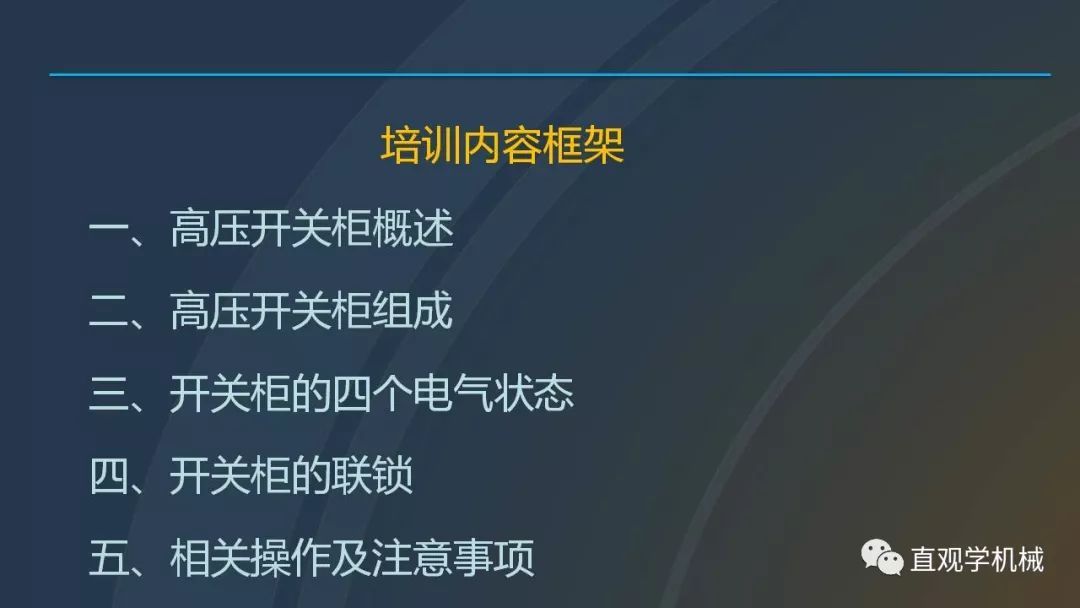 培训内容框架

一、高压开关柜概述

二、高压开关柜组成

三、开关柜的四个电气状态

四、开关柜的联锁

五、相关操作及注意事项

直观学机械